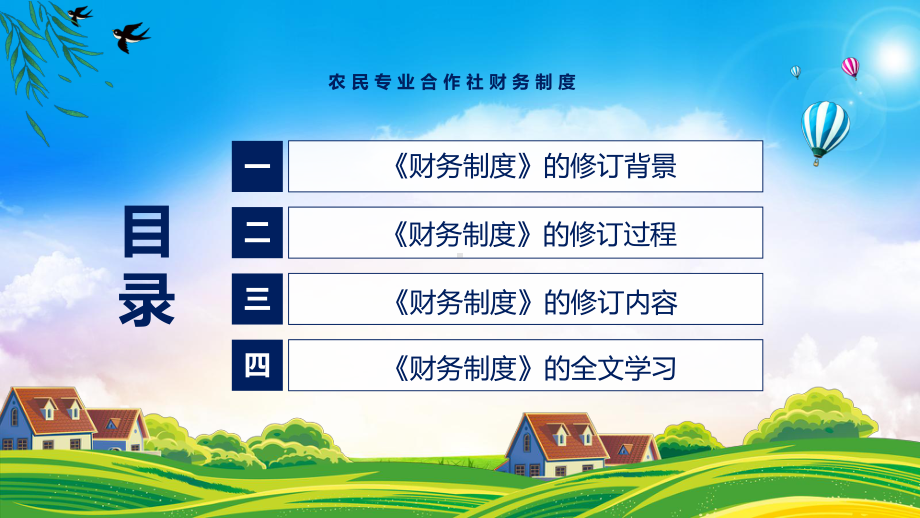 农民专业合作社财务制度

目录

一 《财务制度》的修订背景

二 《财务制度》的修订过程

三 《财务制度》的修订内容

四 《财务制度》的全文学习